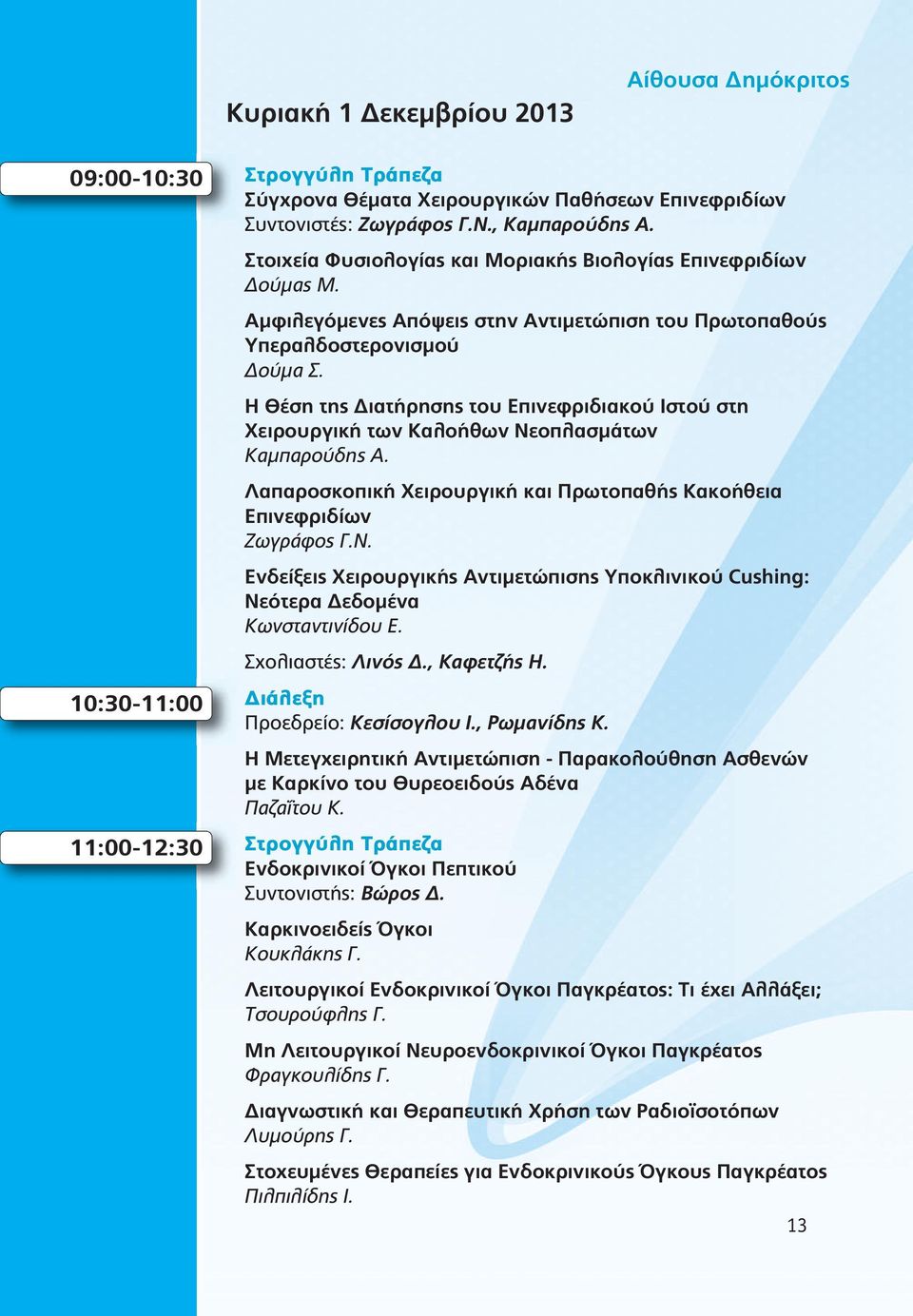 Αίθουσα Δημόκριτος

Κυριακή 1 Δεκεμβρίου 2013

09:00-10:30

Στρογγύλη Τράπεζα
Σύγχρονα Θέματα Χειρουργικών Παθήσεων Επινεφριδίων
Συντονιστές: Ζωγράφος Γ.Ν., Καμπαρούδης Α.

Στοιχεία Φυσιολογίας και Μοριακής Βιολογίας Επινεφριδίων
Δούμας Μ.

Αμφιλεγόμενες Απόψεις στην Αντιμετώπιση του Πρωτοπαθούς Υπεραλδοστερονισμού
Δούμα Σ.

Η Θέση της Διατήρησης του Επινεφριδιακού Ιστού στη Χειρουργική των Καλοήθων Νεοπλασμάτων
Καμπαρούδης Α.

Λαπαροσκοπική Χειρουργική και Πρωτοπαθής Κακοήθεια Επινεφριδίων
Ζωγράφος Γ.Ν.

Ενδείξεις Χειρουργικής Αντιμετώπισης Υποκλινικού Cushing: Νεότερα Δεδομένα
Κωνσταντινίδου Ε.

Σχολιαστές: Λινός Δ., Καφετζής Η.

10:30-11:00

Διάλεξη
Προεδρείο: Κεσίσογλου Ι., Ρωμανίδης Κ.

Η Μετεγχειρητική Αντιμετώπιση - Παρακολούθηση Ασθενών με Καρκίνο του Θυρεοειδούς Αδένα
Παζαΐτου Κ.

11:00-12:30

Στρογγύλη Τράπεζα
Ενδοκρινικοί Όγκοι Πεπτικού
Συντονιστής: Βώρος Δ.

Καρκινοειδείς Όγκοι
Κουκλάκης Γ.

Λειτουργικοί Ενδοκρινικοί Όγκοι Παγκρέατος: Τι έχει Αλλάξει;
Τσουρούφλης Γ.

Μη Λειτουργικοί Νευροενδοκρινικοί Όγκοι Παγκρέατος
Φραγκουλίδης Γ.

Διαγνωστική και Θεραπευτική Χρήση των Ραδιοϊσοτόπων
Λυμούρης Γ.

Στοχευμένες Θεραπείες για Ενδοκρινικούς Όγκους Παγκρέατος
Πιλπιλίδης Ι.

13